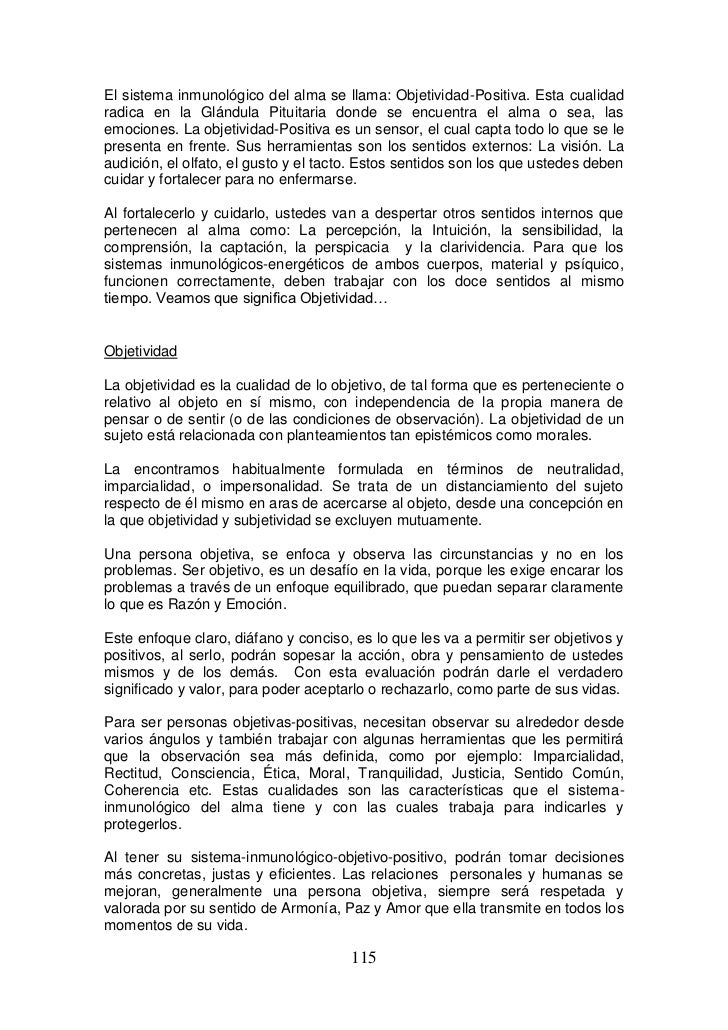 El sistema inmunológico del alma se llama: Objetividad-Positiva. Esta cualidad radica en la Glándula Pituitaria donde se encuentra el alma o sea, las emociones. La objetividad-Positiva es un sensor, el cual capta todo lo que se le presenta en frente. Sus herramientas son los sentidos externos: La visión. La audición, el olfato, el gusto y el tacto. Estos sentidos son los que ustedes deben cuidar y fortalecer para no enfermarse.

Al fortalecerlo y cuidarlo, ustedes van a despertar otros sentidos internos que pertenecen al alma como: La percepción, la Intuición, la sensibilidad, la comprensión, la captación, la perspicacia y la clarividencia. Para que los sistemas inmunológicos-energéticos de ambos cuerpos, material y psíquico, funcionen correctamente, deben trabajar con los doce sentidos al mismo tiempo. Veamos que significa Objetividad…

Objetividad

La objetividad es la cualidad de lo objetivo, de tal forma que es perteneciente o relativo al objeto en sí mismo, con independencia de la propia manera de pensar o de sentir (o de las condiciones de observación). La objetividad de un sujeto está relacionada con planteamientos tan epistémicos como morales.

La encontramos habitualmente formulada en términos de neutralidad, imparcialidad, o impersonalidad. Se trata de un distanciamiento del sujeto respecto de él mismo en aras de acercarse al objeto, desde una concepción en la que objetividad y subjetividad se excluyen mutuamente.

Una persona objetiva, se enfoca y observa las circunstancias y no en los problemas. Ser objetivo, es un desafío en la vida, porque les exige encarar los problemas a través de un enfoque equilibrado, que puedan separar claramente lo que es Razón y Emoción.

Este enfoque claro, diáfano y conciso, es lo que les va a permitir ser objetivos y positivos, al serlo, podrán sopesar la acción, obra y pensamiento de ustedes mismos y de los demás. Con esta evaluación podrán darle el verdadero significado y valor, para poder aceptarlo o rechazarlo, como parte de sus vidas.

Para ser personas objetivas-positivas, necesitan observar su alrededor desde varios ángulos y también trabajar con algunas herramientas que les permitirá que la observación sea más definida, como por ejemplo: Imparcialidad, Rectitud, Consciencia, Ética, Moral, Tranquilidad, Justicia, Sentido Común, Coherencia etc. Estas cualidades son las características que el sistema-inmunológico del alma tiene y con las cuales trabaja para indicarles y protegerlos.

Al tener su sistema-inmunológico-objetivo-positivo, podrán tomar decisiones más concretas, justas y eficientes. Las relaciones personales y humanas se mejoran, generalmente una persona objetiva, siempre será respetada y valorada por su sentido de Armonía, Paz y Amor que ella transmite en todos los momentos de su vida.

115